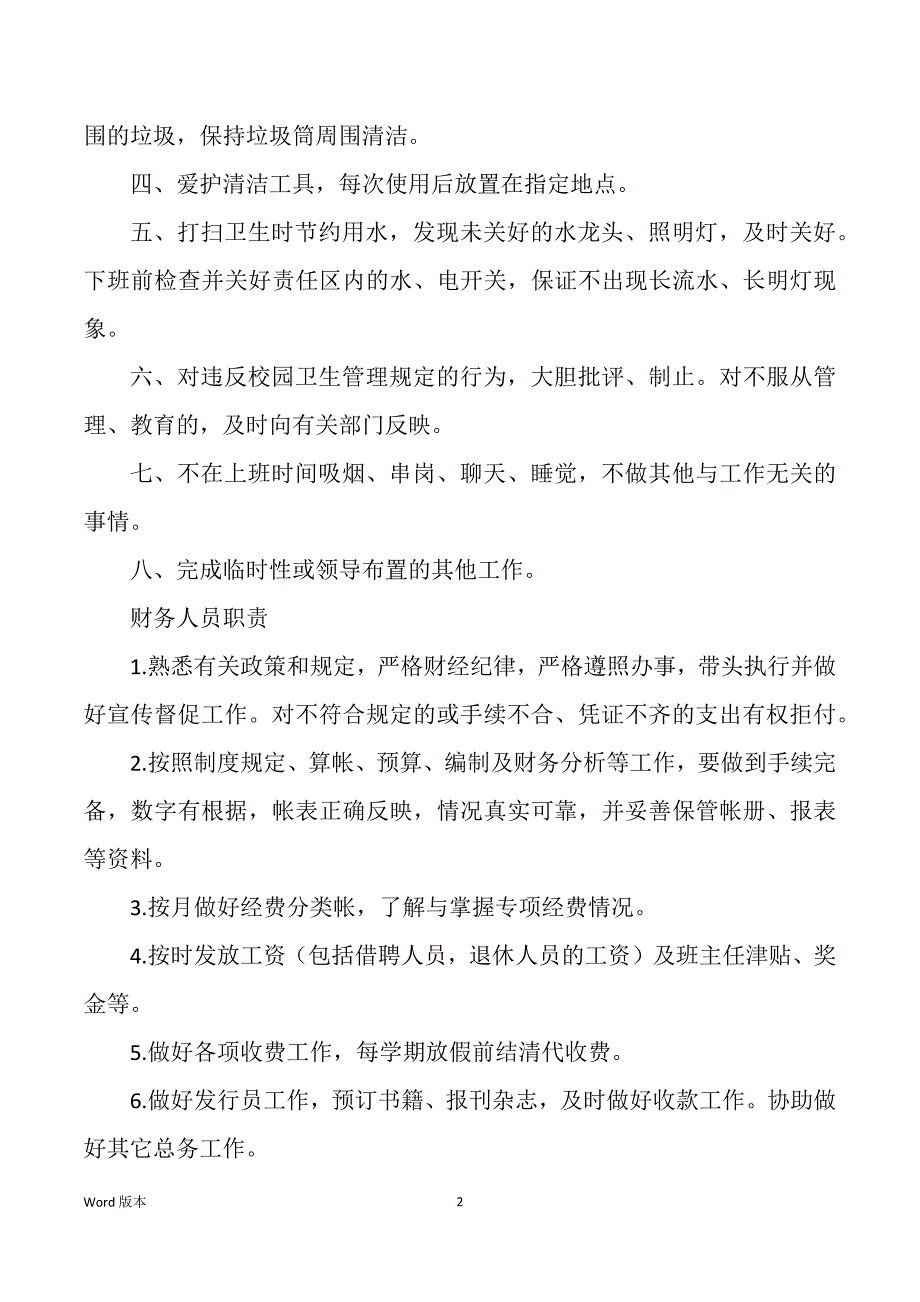 围的垃圾，保持垃圾筒周围清洁。

四、爱护清洁工具，每次使用后放置在指定地点。

五、打扫卫生时节约用水，发现未关好的水龙头、照明灯，及时关好。下班前检查并关好责任区内的水、电开关，保证不出现长流水、长明灯现象。

六、对违反校园卫生管理规定的行为，大胆批评、制止。对不服从管理、教育的，及时向有关部门反映。

七、不在上班时间吸烟、串岗、聊天、睡觉，不做其他与工作无关的事情。

八、完成临时性或领导布置的其他工作。

财务人员职责

1.熟悉有关政策和规定，严格财经纪律，严格遵照办事，带头执行并做好宣传督促工作。对不符合规定的或手续不合、凭证不齐的支出有权拒付。

2.按照制度规定、算帐、预算、编制及财务分析等工作，要做到手续完备，数字有根据，帐表正确反映，情况真实可靠，并妥善保管帐册、报表等资料。

3.按月做好经费分类帐，了解与掌握专项经费情况。

4.按时发放工资（包括借聘人员，退休人员的工资）及班主任津贴、奖金等。

5.做好各项收费工作，每学期放假前结清代收费。

6.做好发行员工作，预订书籍、报刊杂志，及时做好收款工作。协助做好其它总务工作。

Word 版本

2